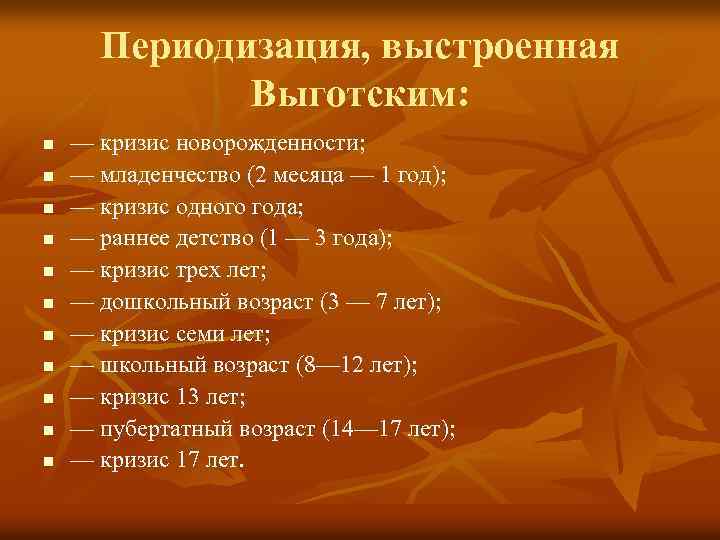 Периодизация, выстроенная Выготским:

- — кризис новорожденности;
- — младенчество (2 месяца — 1 год);
- — кризис одного года;
- — раннее детство (1 — 3 года);
- — кризис трех лет;
- — дошкольный возраст (3 — 7 лет);
- — кризис семи лет;
- — школьный возраст (8—12 лет);
- — кризис 13 лет;
- — пубертатный возраст (14—17 лет);
- — кризис 17 лет.